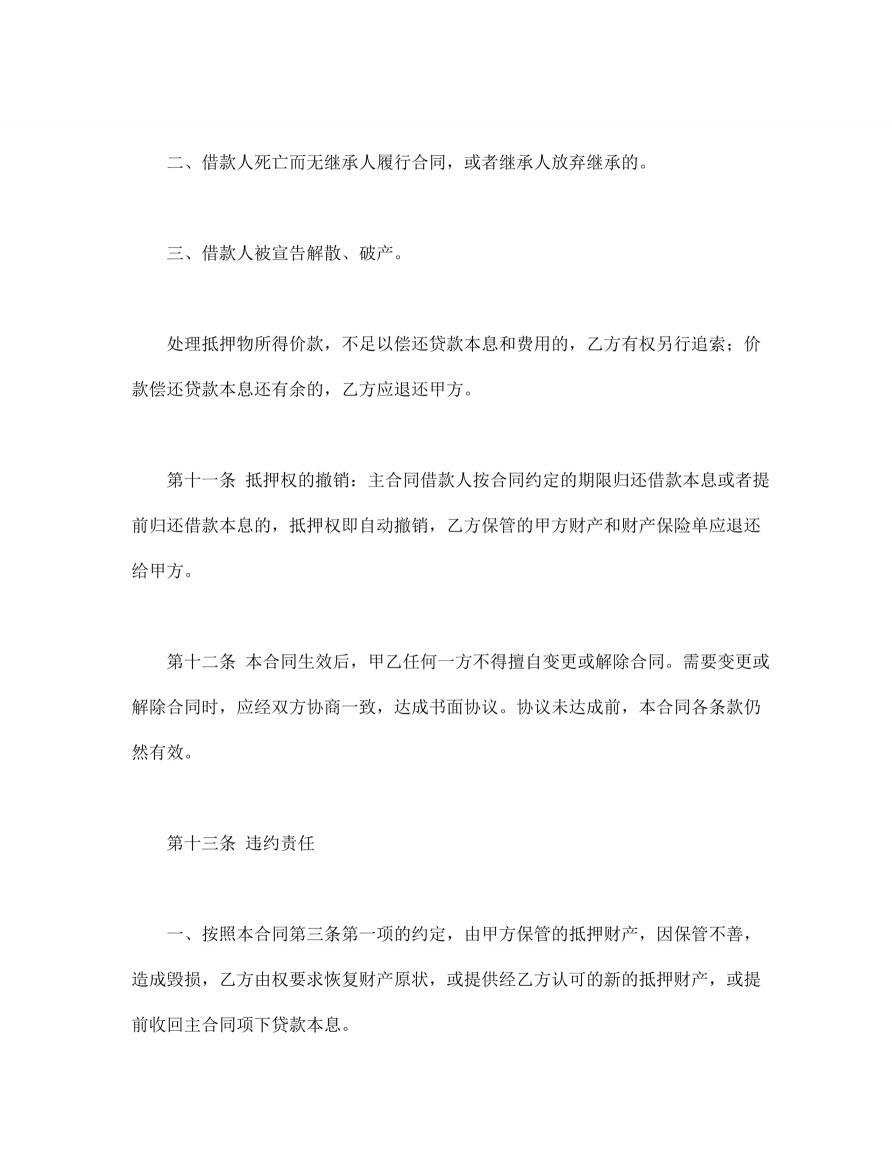 二、借款人死亡而无继承人履行合同，或者继承人放弃继承的。

三、借款人被宣告解散、破产。

处理抵押物所得价款，不足以偿还贷款本息和费用的，乙方有权另行追索；价款偿还贷款本息还有余的，乙方应退还甲方。

第十一条 抵押权的撤销：主合同借款人按合同约定的期限归还借款本息或者提前归还借款本息的，抵押权即自动撤销，乙方保管的甲方财产和财产保险单应退还给甲方。

第十二条 本合同生效后，甲乙任何一方不得擅自变更或解除合同。需要变更或解除合同时，应经双方协商一致，达成书面协议。协议未达成前，本合同各条款仍然有效。

第十三条 违约责任

一、按照本合同第三条第一项的约定，由甲方保管的抵押财产，因保管不善，造成毁损，乙方由权要求恢复财产原状，或提供经乙方认可的新的抵押财产，或提前收回主合同项下贷款本息。